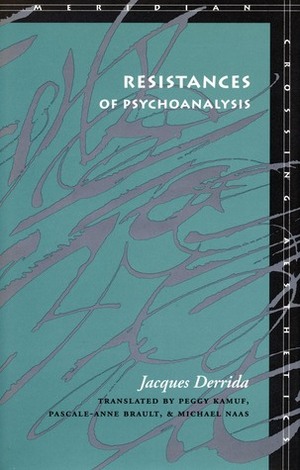 MERIDIAN

CROSSING AESTHETICS

RESISTANCES
OF PSYCHOANALYSIS

Jacques Derrida

TRANSLATED BY PEGGY KAMUF, PASCALE-ANNE BRAULT, & MICHAEL NAAS